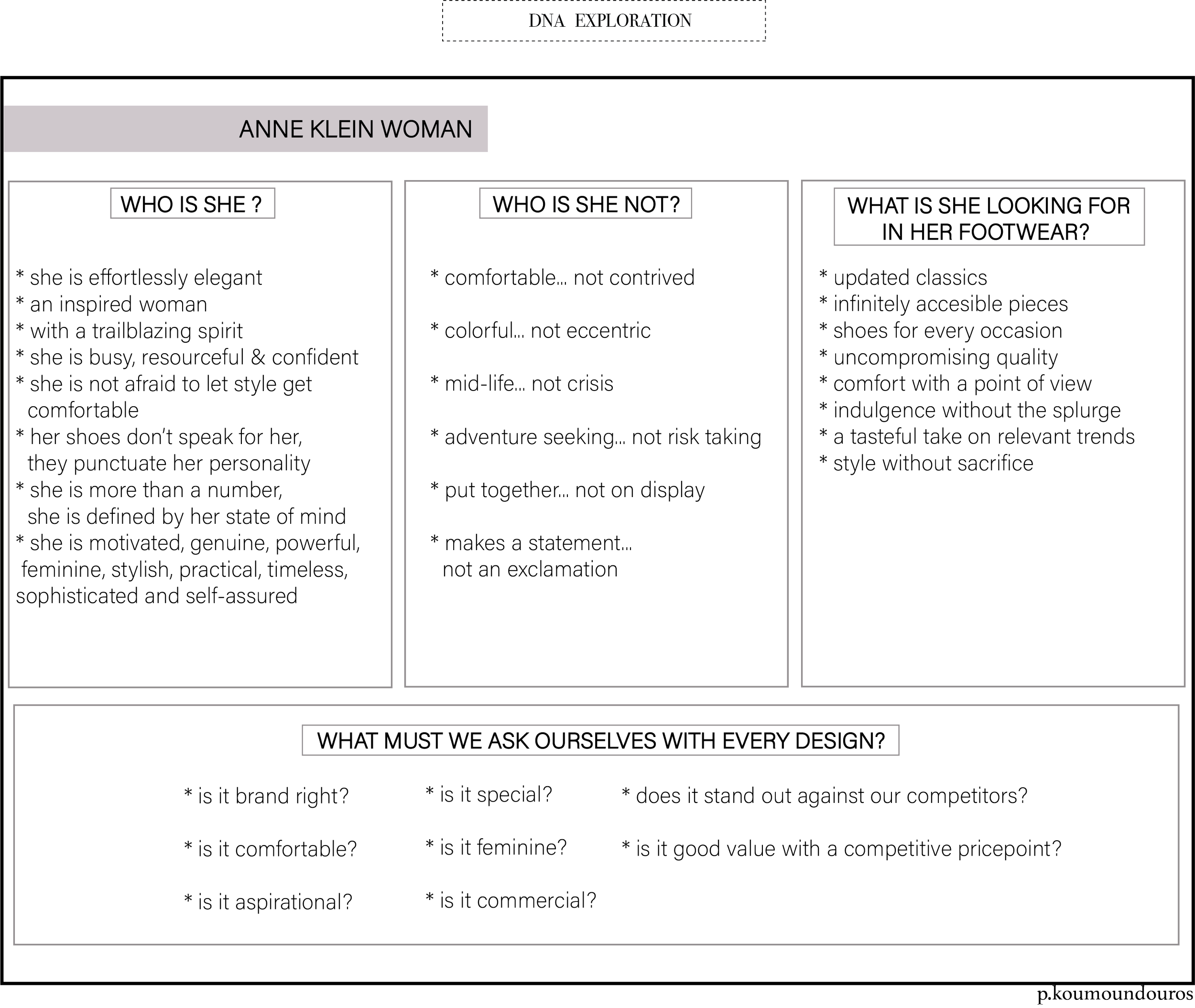 DNA EXPLORATION

ANNE KLEIN WOMAN

WHO IS SHE ?

* she is effortlessly elegant
* an inspired woman
* with a trailblazing spirit
* she is busy, resourceful & confident
* she is not afraid to let style get comfortable
* her shoes don't speak for her, they punctuate her personality
* she is more than a number, she is defined by her state of mind
* she is motivated, genuine, powerful, feminine, stylish, practical, timeless, sophisticated and self-assured

WHO IS SHE NOT?

* comfortable... not contrived

* colorful... not eccentric

* mid-life... not crisis

* adventure seeking... not risk taking

* put together... not on display

* makes a statement... not an exclamation

WHAT IS SHE LOOKING FOR IN HER FOOTWEAR?

* updated classics
* infinitely accesible pieces
* shoes for every occasion
* uncompromising quality
* comfort with a point of view
* indulgence without the splurge
* a tasteful take on relevant trends
* style without sacrifice

WHAT MUST WE ASK OURSELVES WITH EVERY DESIGN?

* is it brand right?

* is it comfortable?

* is it aspirational?

* is it special?

* is it feminine?

* is it commercial?

* does it stand out against our competitors?

* is it good value with a competitive pricepoint?

p.koumoundouros